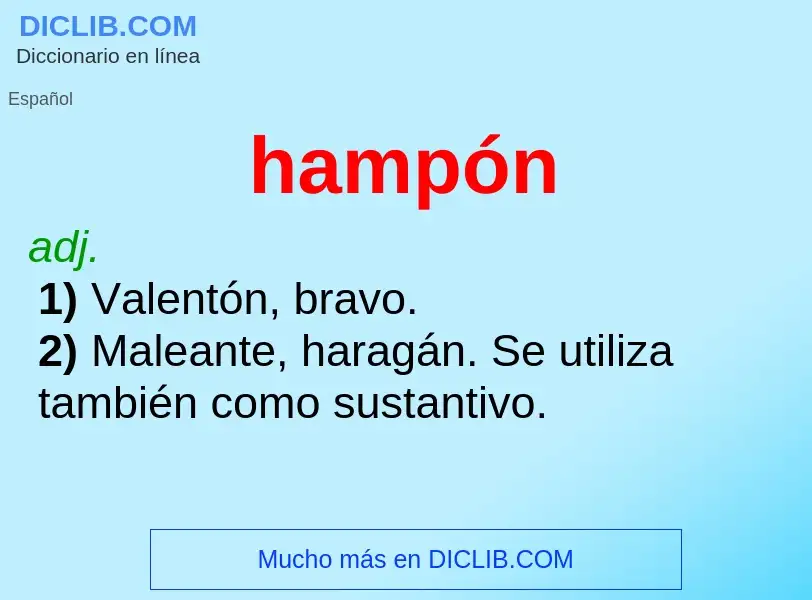 DICLIB.COM
Diccionario en línea

Español

hampón

adj.
1) Valentón, bravo.
2) Maleante, haragán. Se utiliza también como sustantivo.

Mucho más en DICLIB.COM